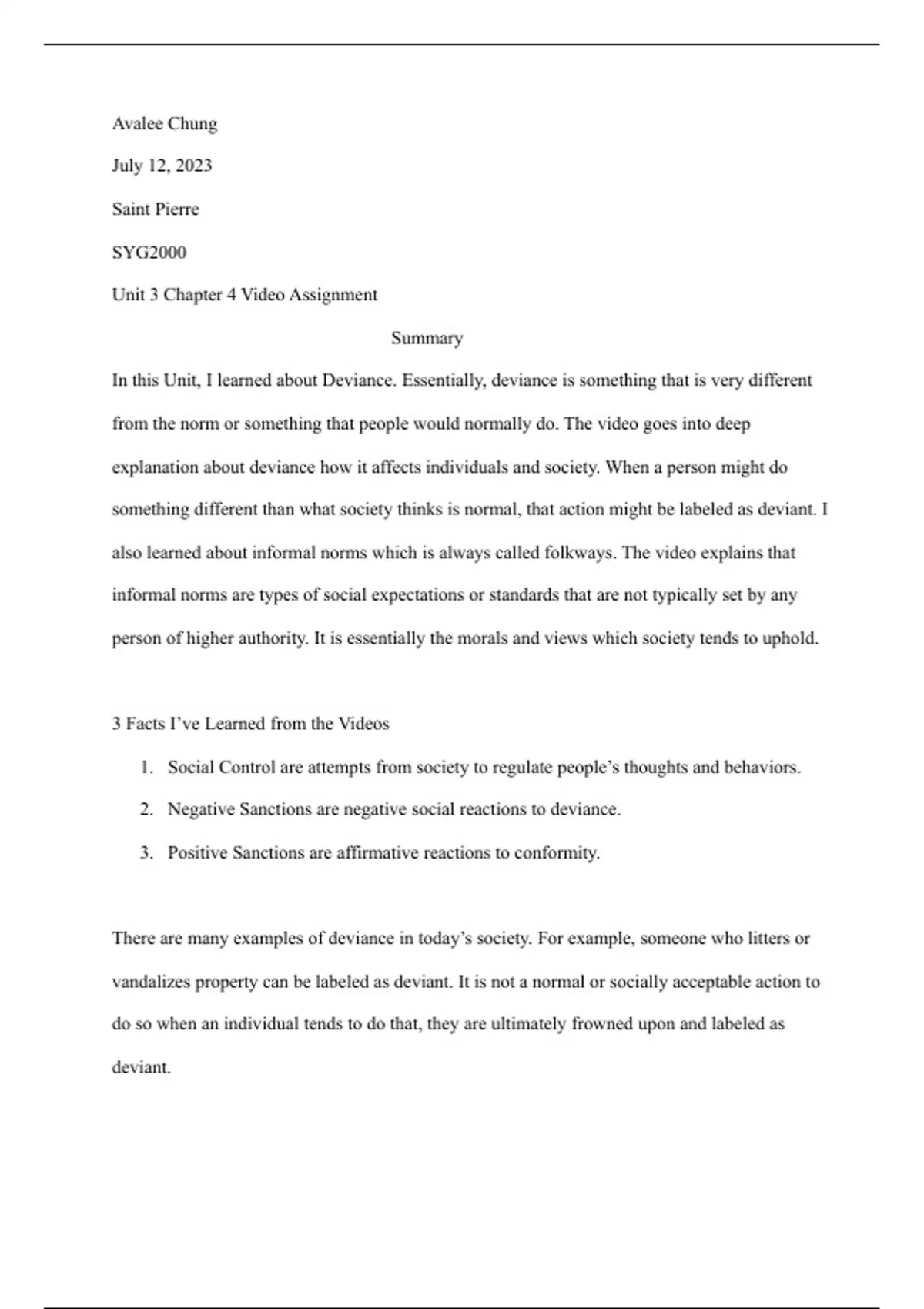 Avalee Chung

July 12, 2023

Saint Pierre

SYG2000

Unit 3 Chapter 4 Video Assignment

Summary

In this Unit, I learned about Deviance. Essentially, deviance is something that is very different from the norm or something that people would normally do. The video goes into deep explanation about deviance how it affects individuals and society. When a person might do something different than what society thinks is normal, that action might be labeled as deviant. I also learned about informal norms which is always called folkways. The video explains that informal norms are types of social expectations or standards that are not typically set by any person of higher authority. It is essentially the morals and views which society tends to uphold.

3 Facts I've Learned from the Videos

1. Social Control are attempts from society to regulate people's thoughts and behaviors.
2. Negative Sanctions are negative social reactions to deviance.
3. Positive Sanctions are affirmative reactions to conformity.

There are many examples of deviance in today's society. For example, someone who litters or vandalizes property can be labeled as deviant. It is not a normal or socially acceptable action to do so when an individual tends to do that, they are ultimately frowned upon and labeled as deviant.